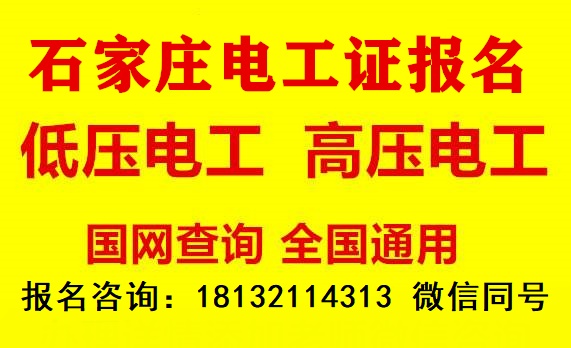 石家庄电工证报名

低压电工 高压电工

国网查询 全国通用

报名咨询：18132114313 微信同号